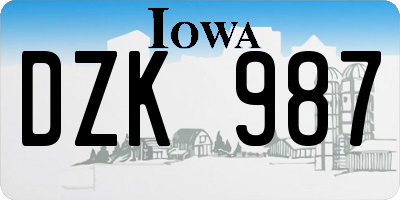 IOWA
DZK 987